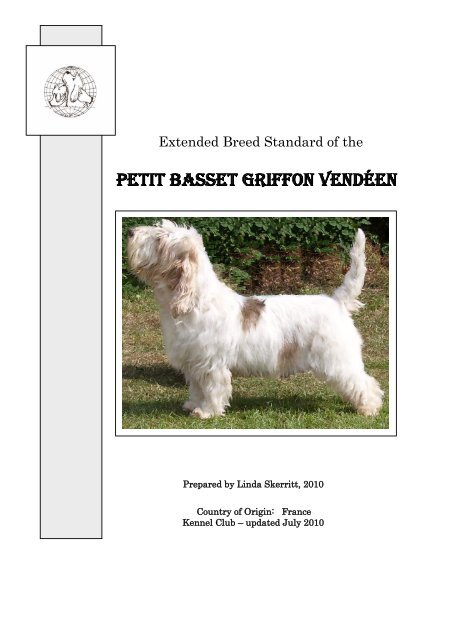 Extended Breed Standard of the

PETIT BASSET GRIFFON VENDÉEN

Prepared by Linda Skerritt, 2010

Country of Origin: France
Kennel Club – updated July 2010